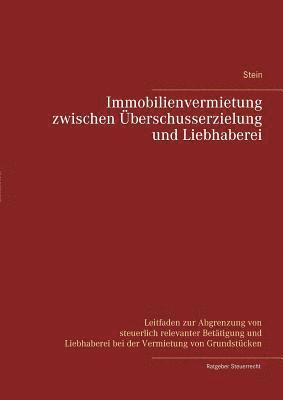 Stein

Immobilienvermietung zwischen Überschusserzielung und Liebhaberei

Leitfaden zur Abgrenzung von steuerlich relevanter Betätigung und Liebhaberei bei der Vermietung von Grundstücken

Ratgeber Steuerrecht